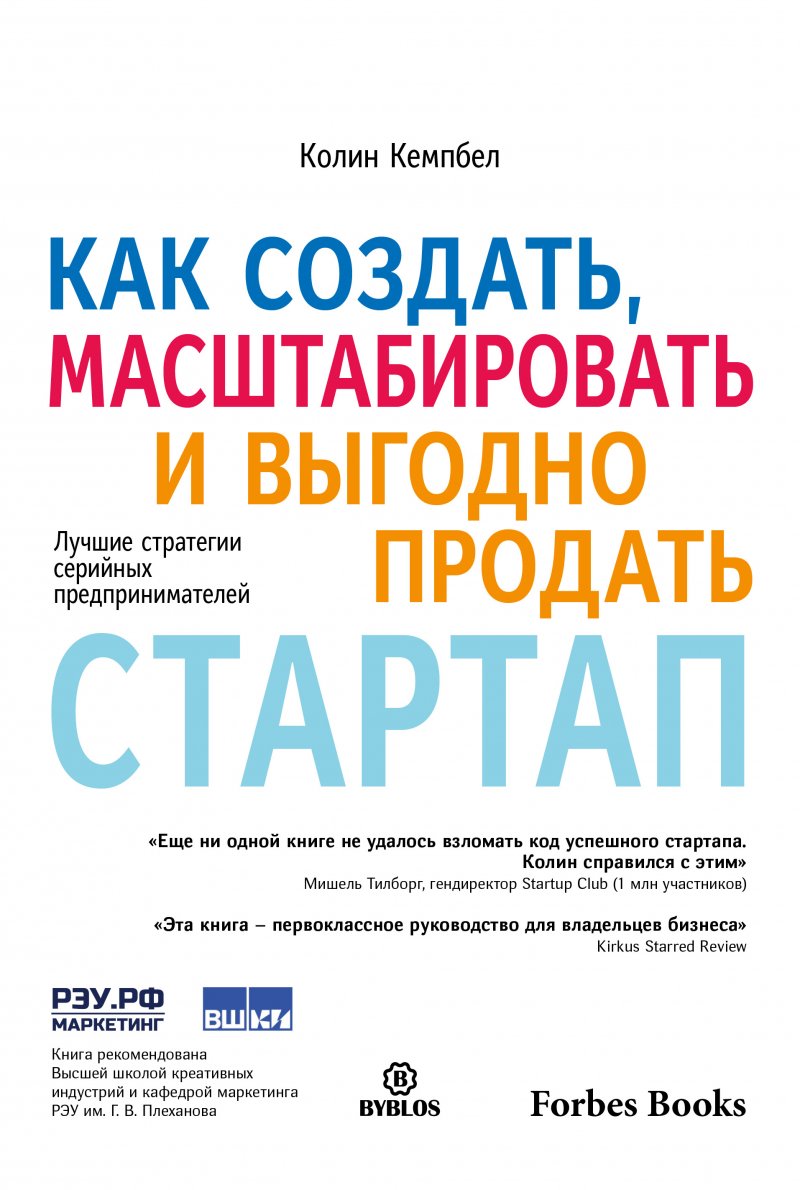 Колин Кемпбел

КАК СОЗДАТЬ, МАСШТАБИРОВАТЬ И ВЫГОДНО ПРОДАТЬ СТАРТАП

Лучшие стратегии серийных предпринимателей

«Еще ни одной книге не удалось взломать код успешного стартапа. Колин справился с этим»
Мишель Тилборг, гендиректор Startup Club (1 млн участников)

«Эта книга – первоклассное руководство для владельцев бизнеса»
Kirkus Starred Review

РЭУ.РФ
МАРКЕТИНГ

ВШКИ

Книга рекомендована Высшей школой креативных индустрий и кафедрой маркетинга РЭУ им. Г. В. Плеханова

B
BYBLOS

Forbes Books